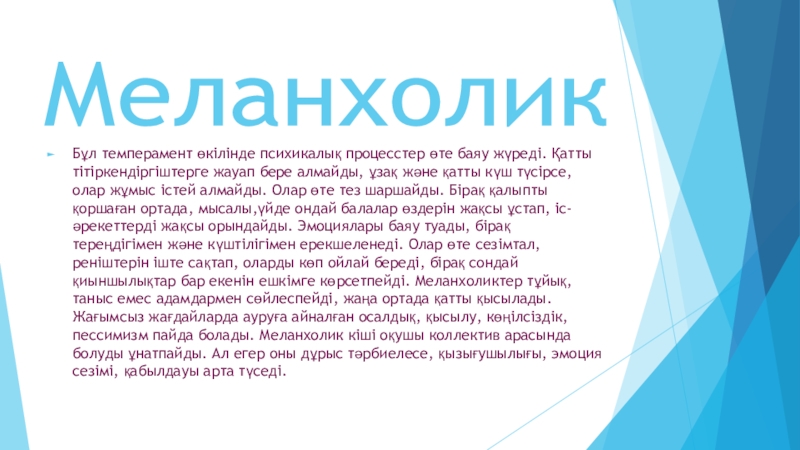 Меланхолик

► Бұл темперамент өкілінде психикалық процесстер өте баяу жүреді. Қатты тітіркендіргіштерге жауап бере алмайды, ұзақ және қатты күш түсірсе, олар жұмыс істей алмайды. Олар өте тез шаршайды. Бірақ қалыпты қоршаған ортада, мысалы,үйде ондай балалар өздерін жақсы ұстап, іс-әрекеттерді жақсы орындайды. Эмоциялары баяу туады, бірақ тереңдігімен және күштілігімен ерекшеленеді. Олар өте сезімтал, реніштерін іште сақтап, оларды көп ойлай береді, бірақ сондай қиыншылықтар бар екенін ешкімге көрсетпейді. Меланхоликтер тұйық, таныс емес адамдармен сөйлеспейді, жаңа ортада қатты қысылады. Жағымсыз жағдайларда ауруға айналған осалдық, қысылу, көңілсіздік, пессимизм пайда болады. Меланхолик кіші оқушы коллектив арасында болуды ұнатпайды. Ал егер оны дұрыс тәрбиелесе, қызығушылығы, эмоция сезімі, қабылдауы арта түседі.